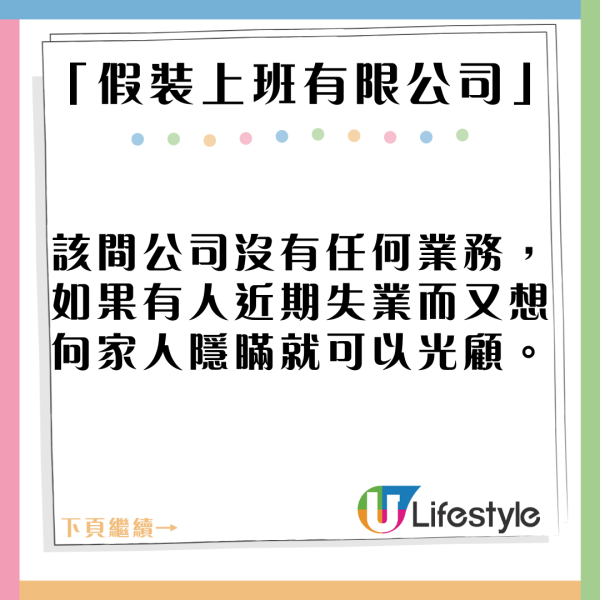 「假裝上班有限公司」

該間公司沒有任何業務，如果有人近期失業而又想向家人隱瞞就可以光顧。

下頁繼續→

U Lifestyle